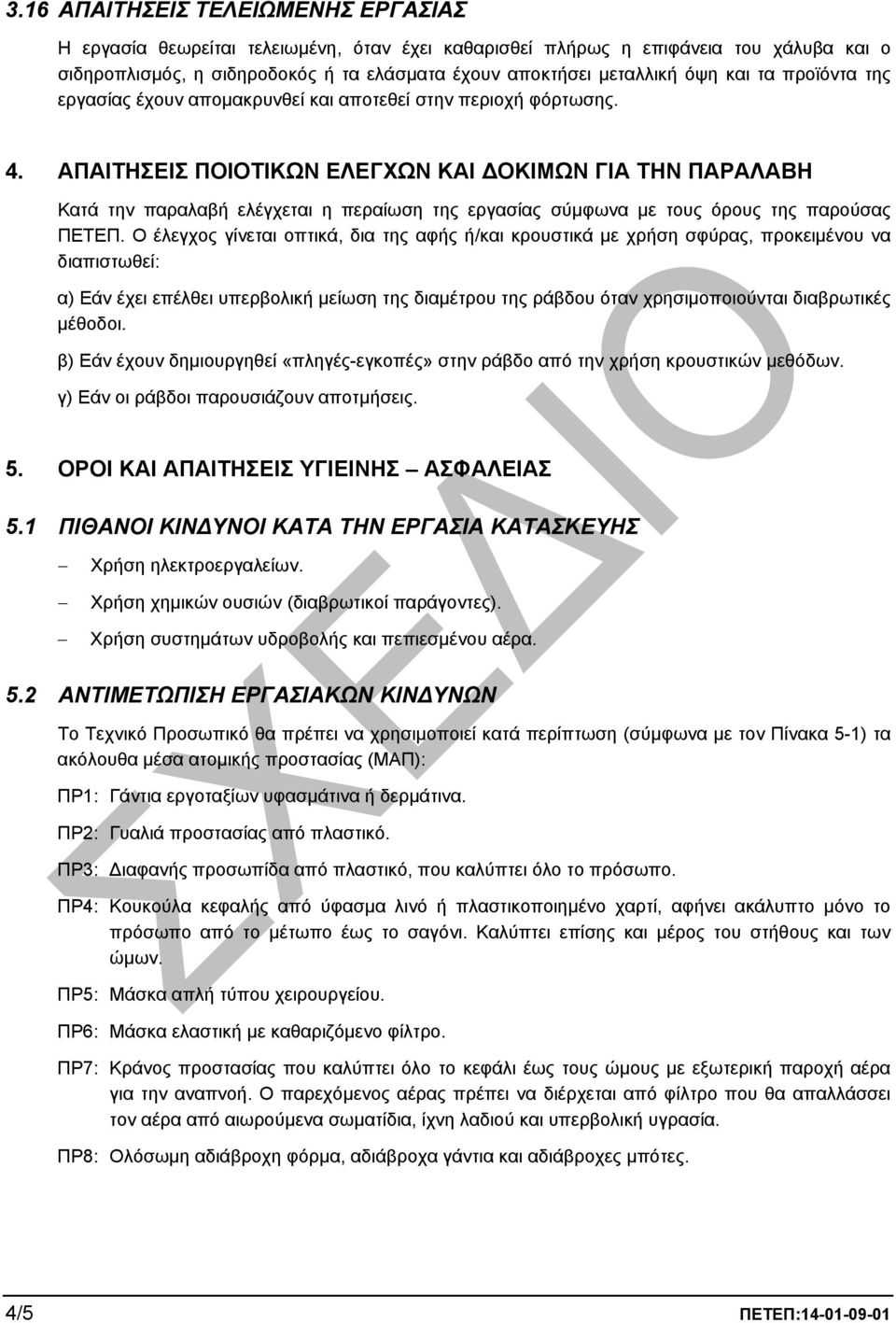 3.16 ΑΠΑΙΤΗΣΕΙΣ ΤΕΛΕΙΩΜΕΝΗΣ ΕΡΓΑΣΙΑΣ

Η εργασία θεωρείται τελειωμένη, όταν έχει καθαρισθεί πλήρως η επιφάνεια του χάλυβα και ο σιδηροπλισμός, η σιδηροδοκός ή τα ελάσματα έχουν αποκτήσει μεταλλική όψη και τα προϊόντα της εργασίας έχουν απομακρυνθεί και αποτεθεί στην περιοχή φόρτωσης.

4. ΑΠΑΙΤΗΣΕΙΣ ΠΟΙΟΤΙΚΩΝ ΕΛΕΓΧΩΝ ΚΑΙ ΔΟΚΙΜΩΝ ΓΙΑ ΤΗΝ ΠΑΡΑΛΑΒΗ

Κατά την παραλαβή ελέγχεται η περαίωση της εργασίας σύμφωνα με τους όρους της παρούσας ΠΕΤΕΠ. Ο έλεγχος γίνεται οπτικά, δια της αφής ή/και κρουστικά με χρήση σφύρας, προκειμένου να διαπιστωθεί:

α) Εάν έχει επέλθει υπερβολική μείωση της διαμέτρου της ράβδου όταν χρησιμοποιούνται διαβρωτικές μέθοδοι.

β) Εάν έχουν δημιουργηθεί «πληγές-εγκοπές» στην ράβδο από την χρήση κρουστικών μεθόδων.

γ) Εάν οι ράβδοι παρουσιάζουν αποτμήσεις.

5. ΟΡΟΙ ΚΑΙ ΑΠΑΙΤΗΣΕΙΣ ΥΓΙΕΙΝΗΣ – ΑΣΦΑΛΕΙΑΣ

5.1 ΠΙΘΑΝΟΙ ΚΙΝΔΥΝΟΙ ΚΑΤΑ ΤΗΝ ΕΡΓΑΣΙΑ ΚΑΤΑΣΚΕΥΗΣ

– Χρήση ηλεκτροεργαλείων.

– Χρήση χημικών ουσιών (διαβρωτικοί παράγοντες).

– Χρήση συστημάτων υδροβολής και πεπιεσμένου αέρα.

5.2 ΑΝΤΙΜΕΤΩΠΙΣΗ ΕΡΓΑΣΙΑΚΩΝ ΚΙΝΔΥΝΩΝ

Το Τεχνικό Προσωπικό θα πρέπει να χρησιμοποιεί κατά περίπτωση (σύμφωνα με τον Πίνακα 5-1) τα ακόλουθα μέσα ατομικής προστασίας (ΜΑΠ):

ΠΡ1: Γάντια εργοταξίων υφασμάτινα ή δερμάτινα.

ΠΡ2: Γυαλιά προστασίας από πλαστικό.

ΠΡ3: Διαφανής προσωπίδα από πλαστικό, που καλύπτει όλο το πρόσωπο.

ΠΡ4: Κουκούλα κεφαλής από ύφασμα λινό ή πλαστικοποιημένο χαρτί, αφήνει ακάλυπτο μόνο το πρόσωπο από το μέτωπο έως το σαγόνι. Καλύπτει επίσης και μέρος του στήθους και των ώμων.

ΠΡ5: Μάσκα απλή τύπου χειρουργείου.

ΠΡ6: Μάσκα ελαστική με καθαριζόμενο φίλτρο.

ΠΡ7: Κράνος προστασίας που καλύπτει όλο το κεφάλι έως τους ώμους με εξωτερική παροχή αέρα για την αναπνοή. Ο παρεχόμενος αέρας πρέπει να διέρχεται από φίλτρο που θα απαλλάσσει τον αέρα από αιωρούμενα σωματίδια, ίχνη λαδιού και υπερβολική υγρασία.

ΠΡ8: Ολόσωμη αδιάβροχη φόρμα, αδιάβροχα γάντια και αδιάβροχες μπότες.

ΣΧΕΔΙΟ

4/5 ΠΕΤΕΠ:14-01-09-01